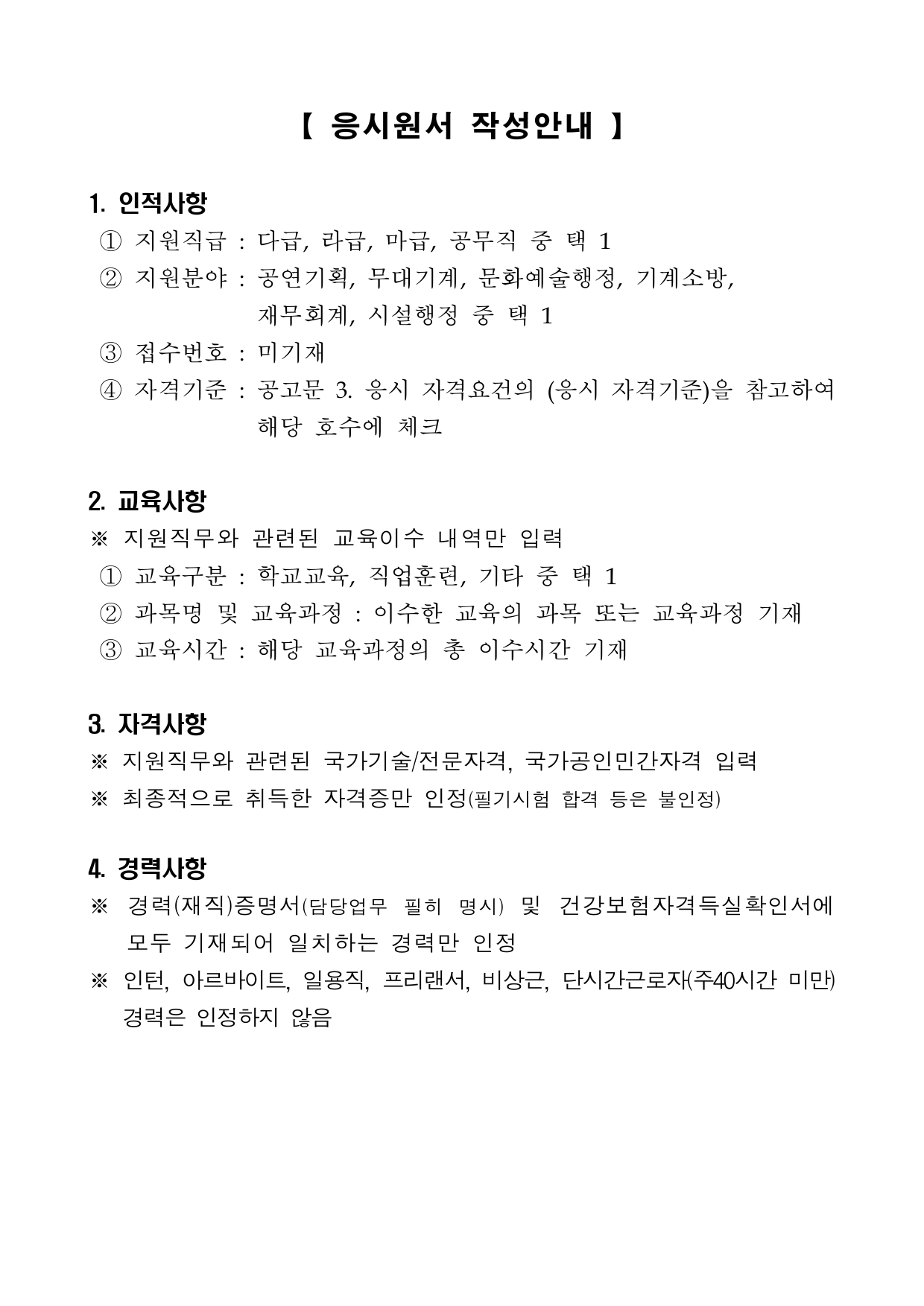 【 응시원서 작성안내 】

1. 인적사항
① 지원직급 : 다급, 라급, 마급, 공무직 중 택 1
② 지원분야 : 공연기획, 무대기계, 문화예술행정, 기계소방, 재무회계, 시설행정 중 택 1
③ 접수번호 : 미기재
④ 자격기준 : 공고문 3. 응시 자격요건의 (응시 자격기준)을 참고하여 해당 호수에 체크

2. 교육사항
※ 지원직무와 관련된 교육이수 내역만 입력
① 교육구분 : 학교교육, 직업훈련, 기타 중 택 1
② 과목명 및 교육과정 : 이수한 교육의 과목 또는 교육과정 기재
③ 교육시간 : 해당 교육과정의 총 이수시간 기재

3. 자격사항
※ 지원직무와 관련된 국가기술/전문자격, 국가공인민간자격 입력
※ 최종적으로 취득한 자격증만 인정(필기시험 합격 등은 불인정)

4. 경력사항
※ 경력(재직)증명서(담당업무 필히 명시) 및 건강보험자격득실확인서에 모두 기재되어 일치하는 경력만 인정
※ 인턴, 아르바이트, 일용직, 프리랜서, 비상근, 단시간근로자(주40시간 미만) 경력은 인정하지 않음